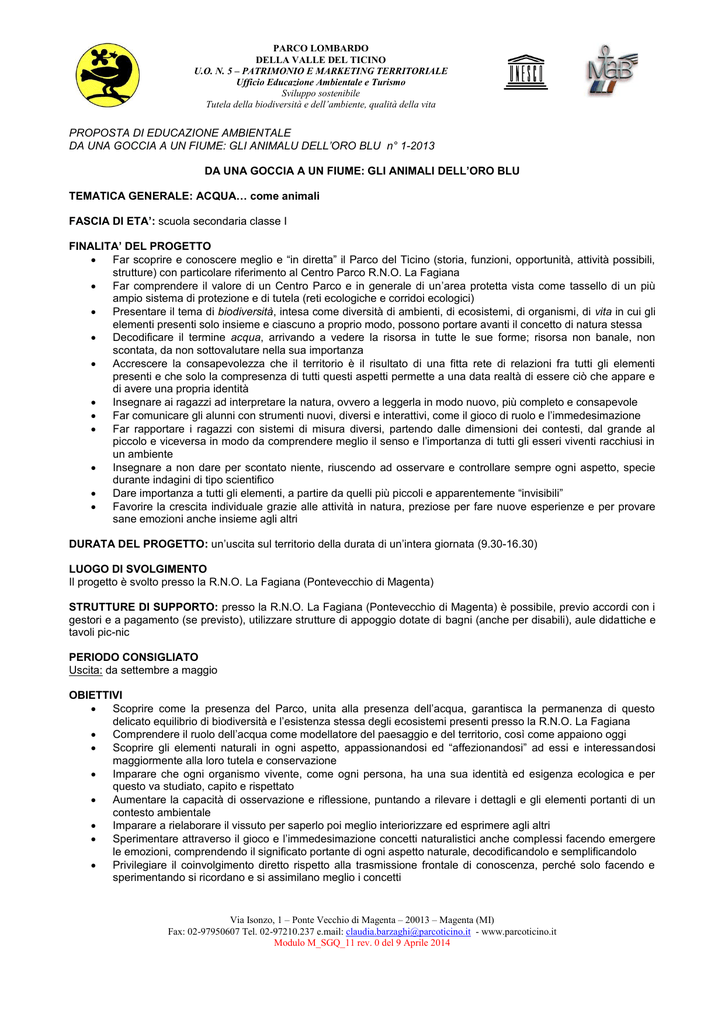 PARCO LOMBARDO
DELLA VALLE DEL TICINO
U.O. N. 5 – PATRIMONIO E MARKETING TERRITORIALE
Ufficio Educazione Ambientale e Turismo
Sviluppo sostenibile
Tutela della biodiversità e dell'ambiente, qualità della vita

UNESCO

MaB

PROPOSTA DI EDUCAZIONE AMBIENTALE
DA UNA GOCCIA A UN FIUME: GLI ANIMALU DELL'ORO BLU n° 1-2013

DA UNA GOCCIA A UN FIUME: GLI ANIMALI DELL'ORO BLU

TEMATICA GENERALE: ACQUA… come animali

FASCIA DI ETA': scuola secondaria classe I

FINALITA' DEL PROGETTO
• Far scoprire e conoscere meglio e "in diretta" il Parco del Ticino (storia, funzioni, opportunità, attività possibili, strutture) con particolare riferimento al Centro Parco R.N.O. La Fagiana
• Far comprendere il valore di un Centro Parco e in generale di un'area protetta vista come tassello di un più ampio sistema di protezione e di tutela (reti ecologiche e corridoi ecologici)
• Presentare il tema di biodiversità, intesa come diversità di ambienti, di ecosistemi, di organismi, di vita in cui gli elementi presenti solo insieme e ciascuno a proprio modo, possono portare avanti il concetto di natura stessa
• Decodificare il termine acqua, arrivando a vedere la risorsa in tutte le sue forme; risorsa non banale, non scontata, da non sottovalutare nella sua importanza
• Accrescere la consapevolezza che il territorio è il risultato di una fitta rete di relazioni fra tutti gli elementi presenti e che solo la compresenza di tutti questi aspetti permette a una data realtà di essere ciò che appare e di avere una propria identità
• Insegnare ai ragazzi ad interpretare la natura, ovvero a leggerla in modo nuovo, più completo e consapevole
• Far comunicare gli alunni con strumenti nuovi, diversi e interattivi, come il gioco di ruolo e l'immedesimazione
• Far rapportare i ragazzi con sistemi di misura diversi, partendo dalle dimensioni dei contesti, dal grande al piccolo e viceversa in modo da comprendere meglio il senso e l'importanza di tutti gli esseri viventi racchiusi in un ambiente
• Insegnare a non dare per scontato niente, riuscendo ad osservare e controllare sempre ogni aspetto, specie durante indagini di tipo scientifico
• Dare importanza a tutti gli elementi, a partire da quelli più piccoli e apparentemente "invisibili"
• Favorire la crescita individuale grazie alle attività in natura, preziose per fare nuove esperienze e per provare sane emozioni anche insieme agli altri

DURATA DEL PROGETTO: un'uscita sul territorio della durata di un'intera giornata (9.30-16.30)

LUOGO DI SVOLGIMENTO
Il progetto è svolto presso la R.N.O. La Fagiana (Pontevecchio di Magenta)

STRUTTURE DI SUPPORTO: presso la R.N.O. La Fagiana (Pontevecchio di Magenta) è possibile, previo accordi con i gestori e a pagamento (se previsto), utilizzare strutture di appoggio dotate di bagni (anche per disabili), aule didattiche e tavoli pic-nic

PERIODO CONSIGLIATO
Uscita: da settembre a maggio

OBIETTIVI
• Scoprire come la presenza del Parco, unita alla presenza dell'acqua, garantisca la permanenza di questo delicato equilibrio di biodiversità e l'esistenza stessa degli ecosistemi presenti presso la R.N.O. La Fagiana
• Comprendere il ruolo dell'acqua come modellatore del paesaggio e del territorio, così come appaiono oggi
• Scoprire gli elementi naturali in ogni aspetto, appassionandosi ed "affezionandosi" ad essi e interessandosi maggiormente alla loro tutela e conservazione
• Imparare che ogni organismo vivente, come ogni persona, ha una sua identità ed esigenza ecologica e per questo va studiato, capito e rispettato
• Aumentare la capacità di osservazione e riflessione, puntando a rilevare i dettagli e gli elementi portanti di un contesto ambientale
• Imparare a rielaborare il vissuto per saperlo poi meglio interiorizzare ed esprimere agli altri
• Sperimentare attraverso il gioco e l'immedesimazione concetti naturalistici anche complessi facendo emergere le emozioni, comprendendo il significato portante di ogni aspetto naturale, decodificandolo e semplificandolo
• Privilegiare il coinvolgimento diretto rispetto alla trasmissione frontale di conoscenza, perché solo facendo e sperimentando si ricordano e si assimilano meglio i concetti

Via Isonzo, 1 – Ponte Vecchio di Magenta – 20013 – Magenta (MI)
Fax: 02-97950607 Tel. 02-97210.237 e.mail: claudia.barzaghi@parcoticino.it - www.parcoticino.it
Modulo M_SGQ_11 rev. 0 del 9 Aprile 2014